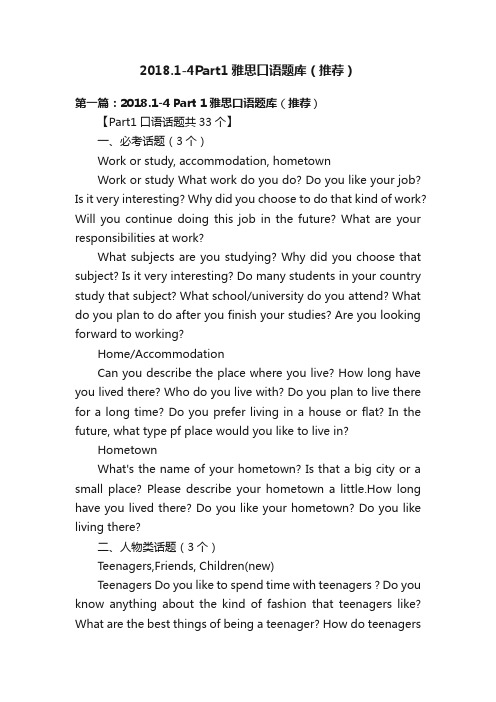 2018.1-4Part1 雅思口语题库（推荐）

第一篇：2018.1-4 Part 1 雅思口语题库（推荐）

【Part1 口语话题共 33 个】

一、必考话题（3 个）

Work or study, accommodation, hometown

Work or study What work do you do? Do you like your job? Is it very interesting? Why did you choose to do that kind of work? Will you continue doing this job in the future? What are your responsibilities at work?

What subjects are you studying? Why did you choose that subject? Is it very interesting? Do many students in your country study that subject? What school/university do you attend? What do you plan to do after you finish your studies? Are you looking forward to working?

Home/Accommodation

Can you describe the place where you live? How long have you lived there? Who do you live with? Do you plan to live there for a long time? Do you prefer living in a house or flat? In the future, what type pf place would you like to live in?

Hometown

What's the name of your hometown? Is that a big city or a small place? Please describe your hometown a little.How long have you lived there? Do you like your hometown? Do you like living there?

二、人物类话题（3 个）

Teenagers,Friends, Children(new)

Teenagers Do you like to spend time with teenagers ? Do you know anything about the kind of fashion that teenagers like? What are the best things of being a teenager? How do teenagers